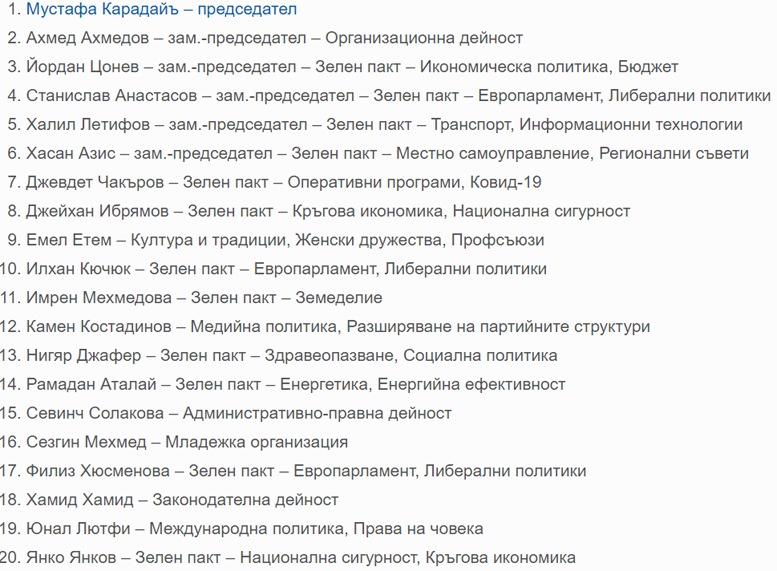 1. Мустафа Карадайъ – председател
2. Ахмед Ахмедов – зам.-председател – Организационна дейност
3. Йордан Цонев – зам.-председател – Зелен пакт – Икономическа политика, Бюджет
4. Станислав Анастасов – зам.-председател – Зелен пакт – Европарламент, Либерални политики
5. Халил Летифов – зам.-председател – Зелен пакт – Транспорт, Информационни технологии
6. Хасан Азис – зам.-председател – Зелен пакт – Местно самоуправление, Регионални съвети
7. Джевдет Чакъров – Зелен пакт – Оперативни програми, Ковид-19
8. Джейхан Ибрямов – Зелен пакт – Кръгова икономика, Национална сигурност
9. Емел Етем – Култура и традиции, Женски дружества, Профсъюзи
10. Илхан Кючюк – Зелен пакт – Европарламент, Либерални политики
11. Имрен Мехмедова – Зелен пакт – Земеделие
12. Камен Костадинов – Медийна политика, Разширяване на партийните структури
13. Нигяр Джафер – Зелен пакт – Здравеопазване, Социална политика
14. Рамадан Аталай – Зелен пакт – Енергетика, Енергийна ефективност
15. Севинч Солакова – Административно-правна дейност
16. Сезгин Мехмед – Младежка организация
17. Филиз Хюсменова – Зелен пакт – Европарламент, Либерални политики
18. Хамид Хамид – Законодателна дейност
19. Юнал Лютфи – Международна политика, Права на човека
20. Янко Янков – Зелен пакт – Национална сигурност, Кръгова икономика